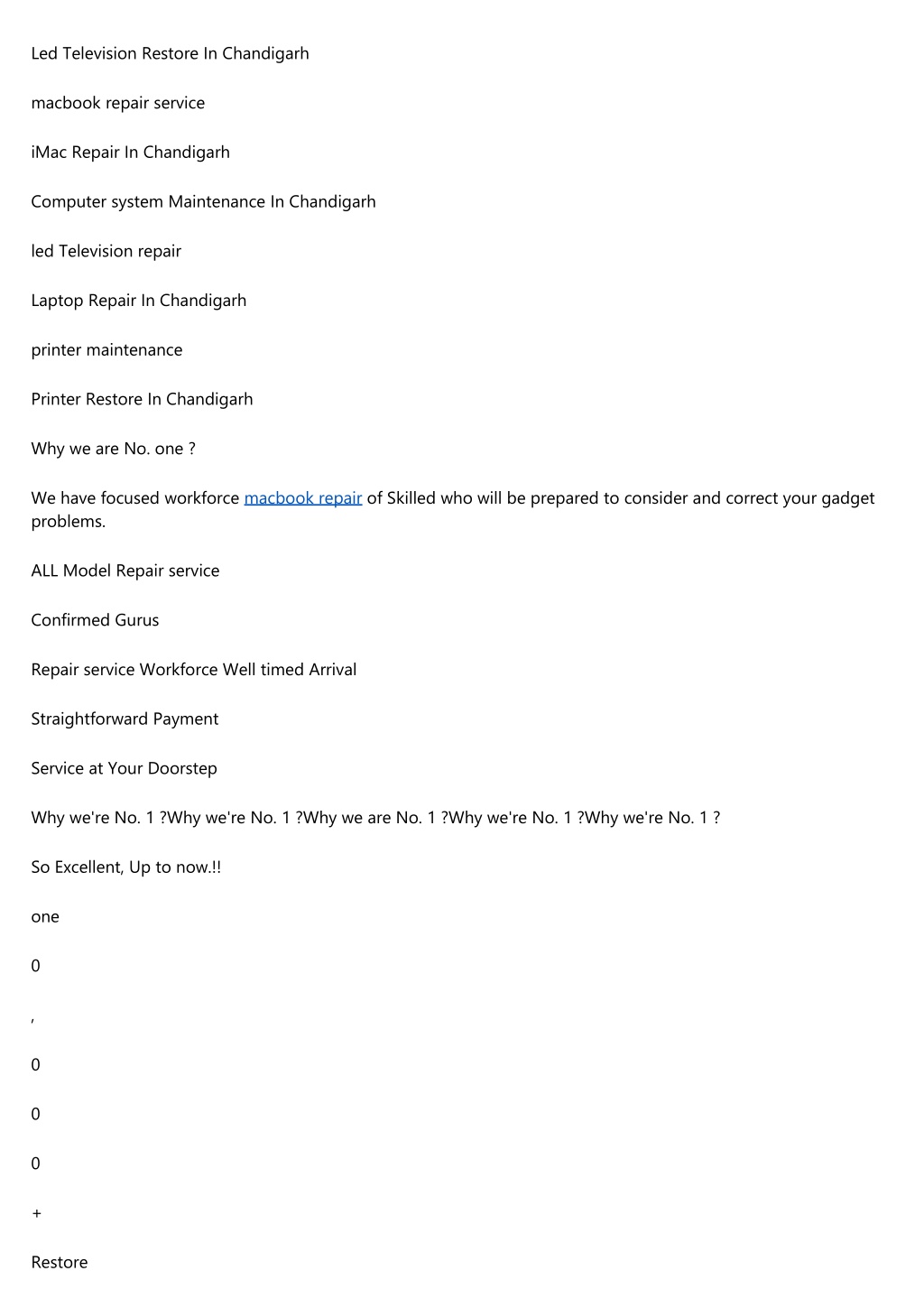 Led Television Restore In Chandigarh

macbook repair service

iMac Repair In Chandigarh

Computer system Maintenance In Chandigarh

led Television repair

Laptop Repair In Chandigarh

printer maintenance

Printer Restore In Chandigarh

Why we are No. one ?

We have focused workforce macbook repair of Skilled who will be prepared to consider and correct your gadget problems.

ALL Model Repair service

Confirmed Gurus

Repair service Workforce Well timed Arrival

Straightforward Payment

Service at Your Doorstep

Why we're No. 1 ?Why we're No. 1 ?Why we are No. 1 ?Why we're No. 1 ?Why we're No. 1 ?

So Excellent, Up to now.!!

one

0

,

0

0

0

+

Restore